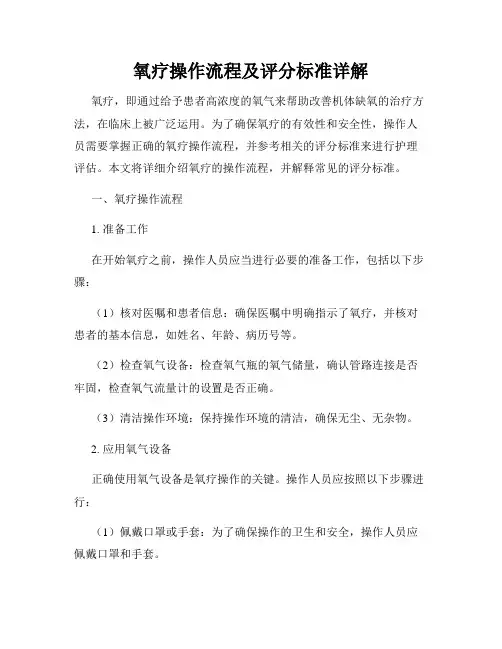 氧疗操作流程及评分标准详解

氧疗，即通过给予患者高浓度的氧气来帮助改善机体缺氧的治疗方法，在临床上被广泛运用。为了确保氧疗的有效性和安全性，操作人员需要掌握正确的氧疗操作流程，并参考相关的评分标准来进行护理评估。本文将详细介绍氧疗的操作流程，并解释常见的评分标准。

一、氧疗操作流程

1. 准备工作

在开始氧疗之前，操作人员应当进行必要的准备工作，包括以下步骤：

（1）核对医嘱和患者信息：确保医嘱中明确指示了氧疗，并核对患者的基本信息，如姓名、年龄、病历号等。

（2）检查氧气设备：检查氧气瓶的氧气储量，确认管路连接是否牢固，检查氧气流量计的设置是否正确。

（3）清洁操作环境：保持操作环境的清洁，确保无尘、无杂物。

2. 应用氧气设备

正确使用氧气设备是氧疗操作的关键。操作人员应按照以下步骤进行：

（1）佩戴口罩或手套：为了确保操作的卫生和安全，操作人员应佩戴口罩和手套。